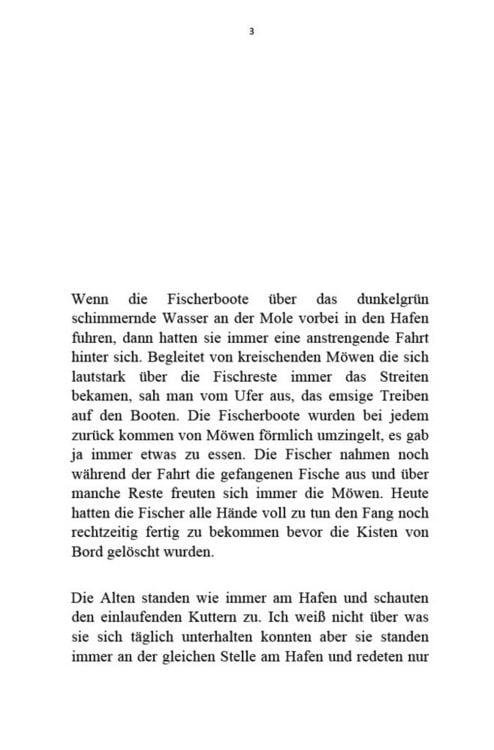 3

Wenn die Fischerboote über das dunkelgrün schimmernde Wasser an der Mole vorbei in den Hafen fuhren, dann hatten sie immer eine anstrengende Fahrt hinter sich. Begleitet von kreischenden Möwen die sich lautstark über die Fischreste immer das Streiten bekamen, sah man vom Ufer aus, das emsige Treiben auf den Booten. Die Fischerboote wurden bei jedem zurück kommen von Möwen förmlich umzingelt, es gab ja immer etwas zu essen. Die Fischer nahmen noch während der Fahrt die gefangenen Fische aus und über manche Reste freuten sich immer die Möwen. Heute hatten die Fischer alle Hände voll zu tun den Fang noch rechtzeitig fertig zu bekommen bevor die Kisten von Bord gelöscht wurden.

Die Alten standen wie immer am Hafen und schauten den einlaufenden Kuttern zu. Ich weiß nicht über was sie sich täglich unterhalten konnten aber sie standen immer an der gleichen Stelle am Hafen und redeten nur